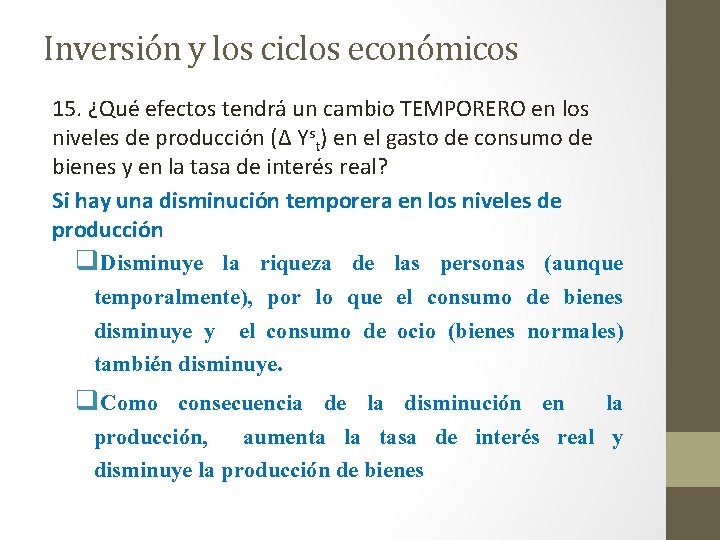 Inversión y los ciclos económicos

15. ¿Qué efectos tendrá un cambio TEMPORERO en los niveles de producción ($\Delta Y^s_t$) en el gasto de consumo de bienes y en la tasa de interés real?

Si hay una disminución temporera en los niveles de producción

❑Disminuye la riqueza de las personas (aunque temporalmente), por lo que el consumo de bienes disminuye y el consumo de ocio (bienes normales) también disminuye.

❑Como consecuencia de la disminución en la producción, aumenta la tasa de interés real y disminuye la producción de bienes